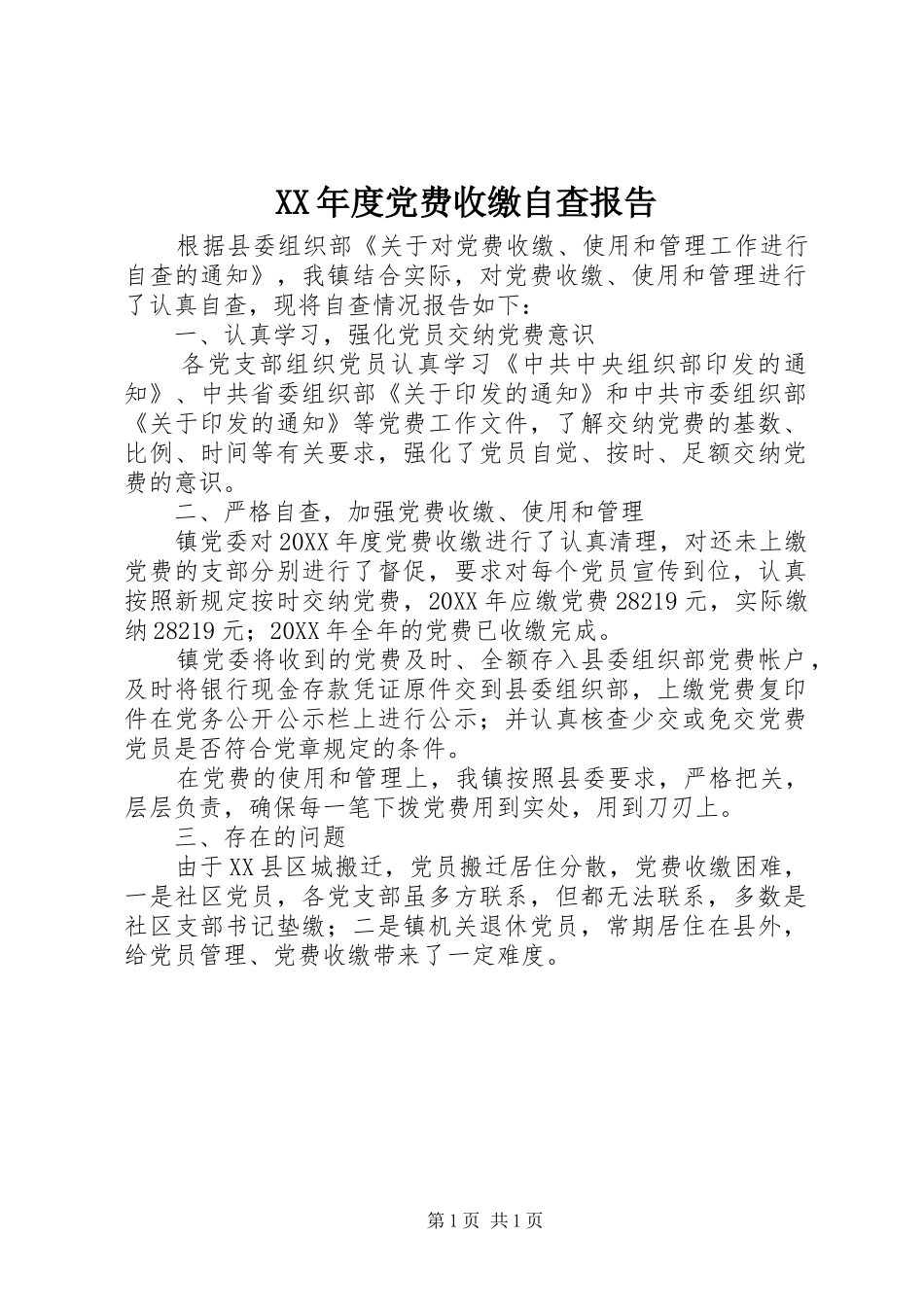 XX年度党费收缴自查报告

根据县委组织部《关于对党费收缴、使用和管理工作进行自查的通知》，我镇结合实际，对党费收缴、使用和管理进行了认真自查，现将自查情况报告如下：

一、认真学习，强化党员交纳党费意识

各党支部组织党员认真学习《中共中央组织部印发的通知》、中共省委组织部《关于印发的通知》和中共市委组织部《关于印发的通知》等党费工作文件，了解交纳党费的基数、比例、时间等有关要求，强化了党员自觉、按时、足额交纳党费的意识。

二、严格自查，加强党费收缴、使用和管理

镇党委对20XX年度党费收缴进行了认真清理，对还未上缴党费的支部分别进行了督促，要求对每个党员宣传到位，认真按照新规定按时交纳党费，20XX年应缴党费28219元，实际缴纳28219元；20XX年全年的党费已收缴完成。

镇党委将收到的党费及时、全额存入县委组织部党费帐户，及时将银行现金存款凭证原件交到县委组织部，上缴党费复印件在党务公开公示栏上进行公示；并认真核查少交或免交党费党员是否符合党章规定的条件。

在党费的使用和管理上，我镇按照县委要求，严格把关，层层负责，确保每一笔下拨党费用到实处，用到刀刃上。

三、存在的问题

由于XX县区城搬迁，党员搬迁居住分散，党费收缴困难，一是社区党员，各党支部虽多方联系，但都无法联系，多数是社区支部书记垫缴；二是镇机关退休党员，常期居住在县外，给党员管理、党费收缴带来了一定难度。

第1页 共1页